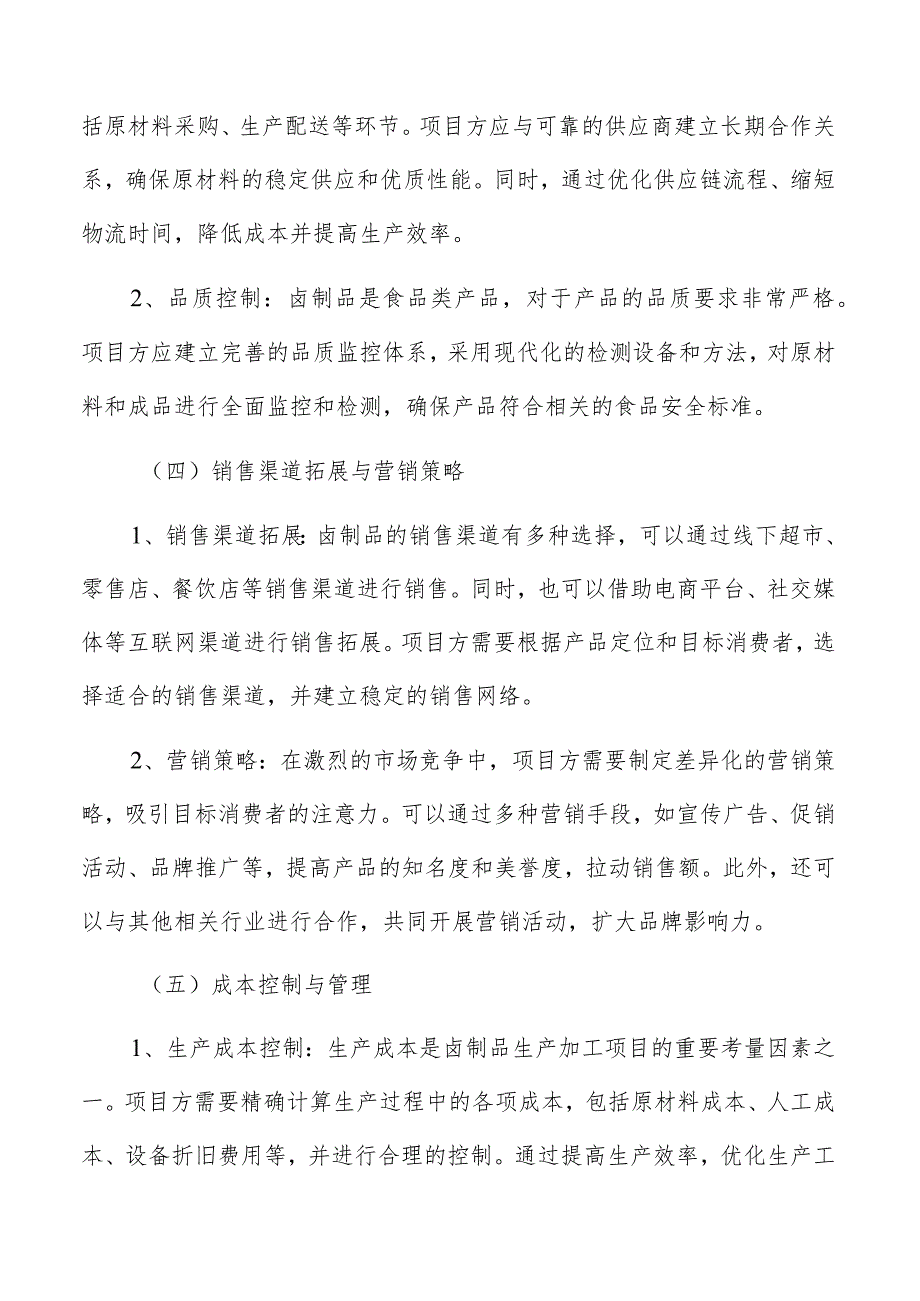 括原材料采购、生产配送等环节。项目方应与可靠的供应商建立长期合作关系，确保原材料的稳定供应和优质性能。同时，通过优化供应链流程、缩短物流时间，降低成本并提高生产效率。

2、品质控制：卤制品是食品类产品，对于产品的品质要求非常严格。项目方应建立完善的品质监控体系，采用现代化的检测设备和方法，对原材料和成品进行全面监控和检测，确保产品符合相关的食品安全标准。

（四）销售渠道拓展与营销策略

1、销售渠道拓展:卤制品的销售渠道有多种选择，可以通过线下超市、零售店、餐饮店等销售渠道进行销售。同时，也可以借助电商平台、社交媒体等互联网渠道进行销售拓展。项目方需要根据产品定位和目标消费者，选择适合的销售渠道，并建立稳定的销售网络。

2、营销策略：在激烈的市场竞争中，项目方需要制定差异化的营销策略，吸引目标消费者的注意力。可以通过多种营销手段，如宣传广告、促销活动、品牌推广等，提高产品的知名度和美誉度，拉动销售额。此外，还可以与其他相关行业进行合作，共同开展营销活动，扩大品牌影响力。

（五）成本控制与管理

1、生产成本控制：生产成本是卤制品生产加工项目的重要考量因素之一。项目方需要精确计算生产过程中的各项成本，包括原材料成本、人工成本、设备折旧费用等，并进行合理的控制。通过提高生产效率，优化生产工